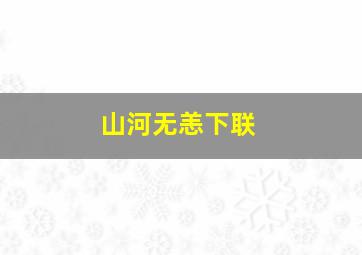 山河无恙下联